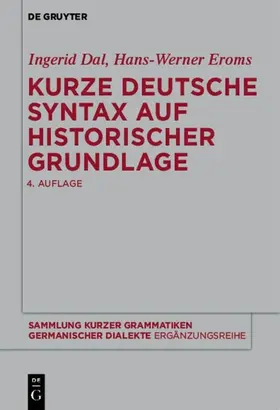 DE GRUYTER

Ingerid Dal, Hans-Werner Eroms

KURZE DEUTSCHE SYNTAX AUF HISTORISCHER GRUNDLAGE

4. AUFLAGE

SAMMLUNG KURZER GRAMMATIKEN GERMANISCHER DIALEKTE ERGÄNZUNGSREIHE

DE G